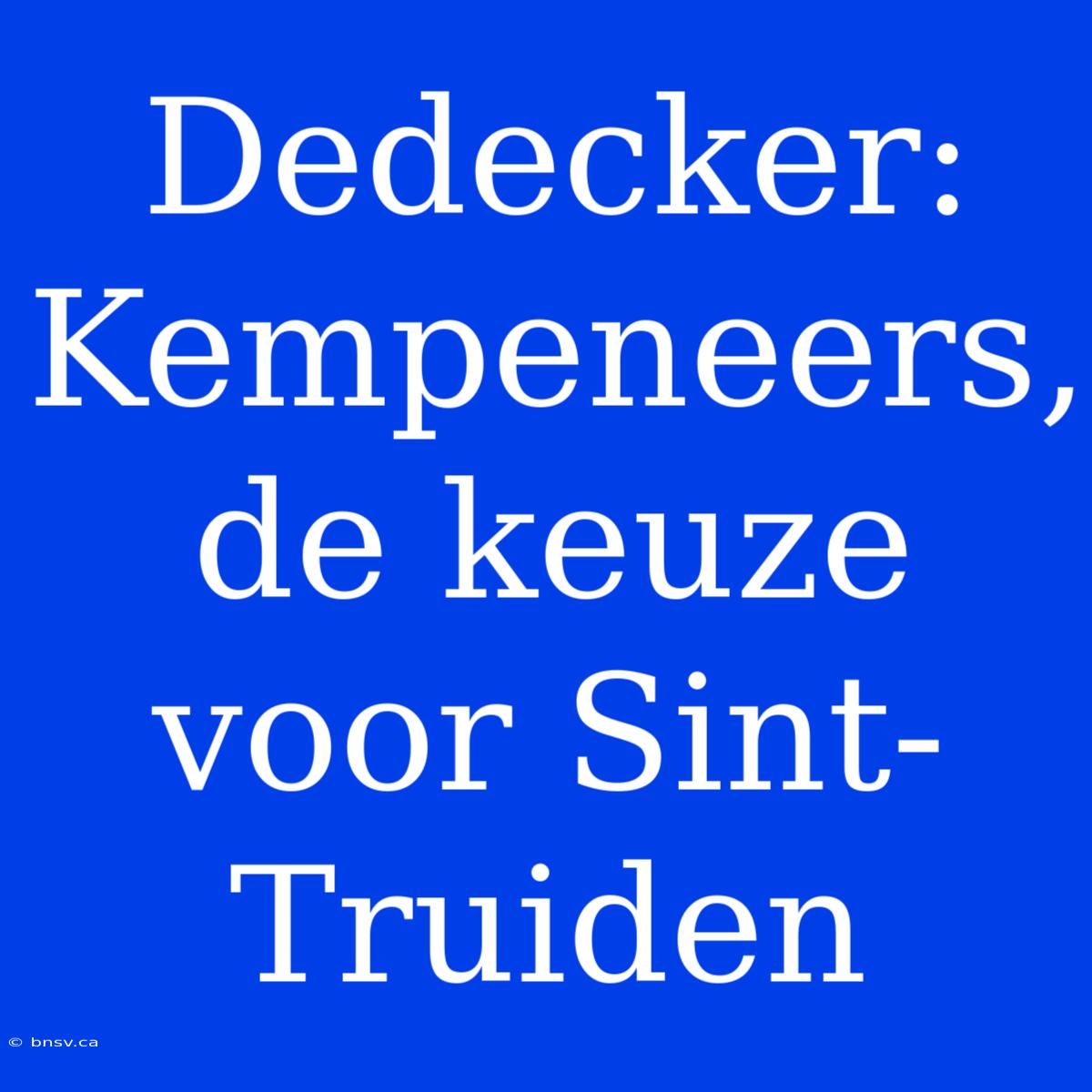 Dedecker: Kempeneers, de keuze voor Sint-Truiden

© bnsv.ca